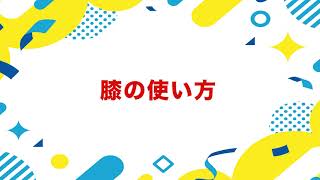 膝の使い方